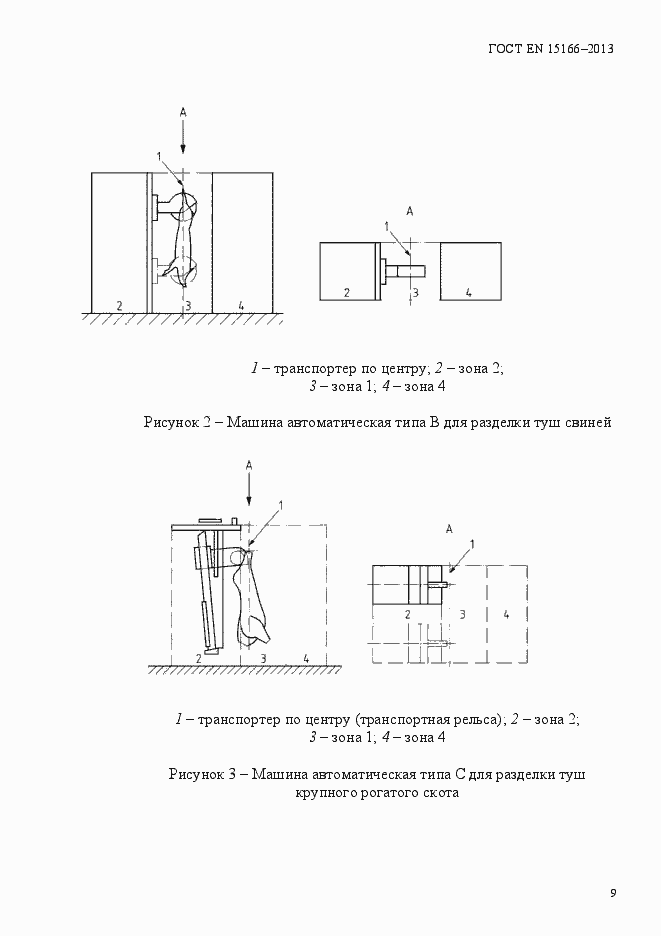 ГОСТ EN 15166–2013

A

1

2 3 4

A

1

2 3 4

1 – транспортер по центру; 2 – зона 2;
3 – зона 1; 4 – зона 4

Рисунок 2 – Машина автоматическая типа B для разделки туш свиней

A

1

2 3 4

A

1

2 3 4

1 – транспортер по центру (транспортная рельса); 2 – зона 2;
3 – зона 1; 4 – зона 4

Рисунок 3 – Машина автоматическая типа C для разделки туш крупного рогатого скота

9